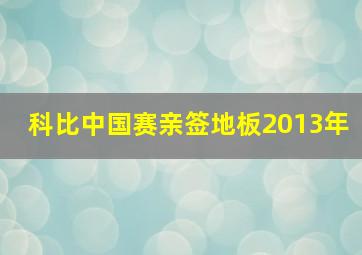 科比中国赛亲签地板2013年